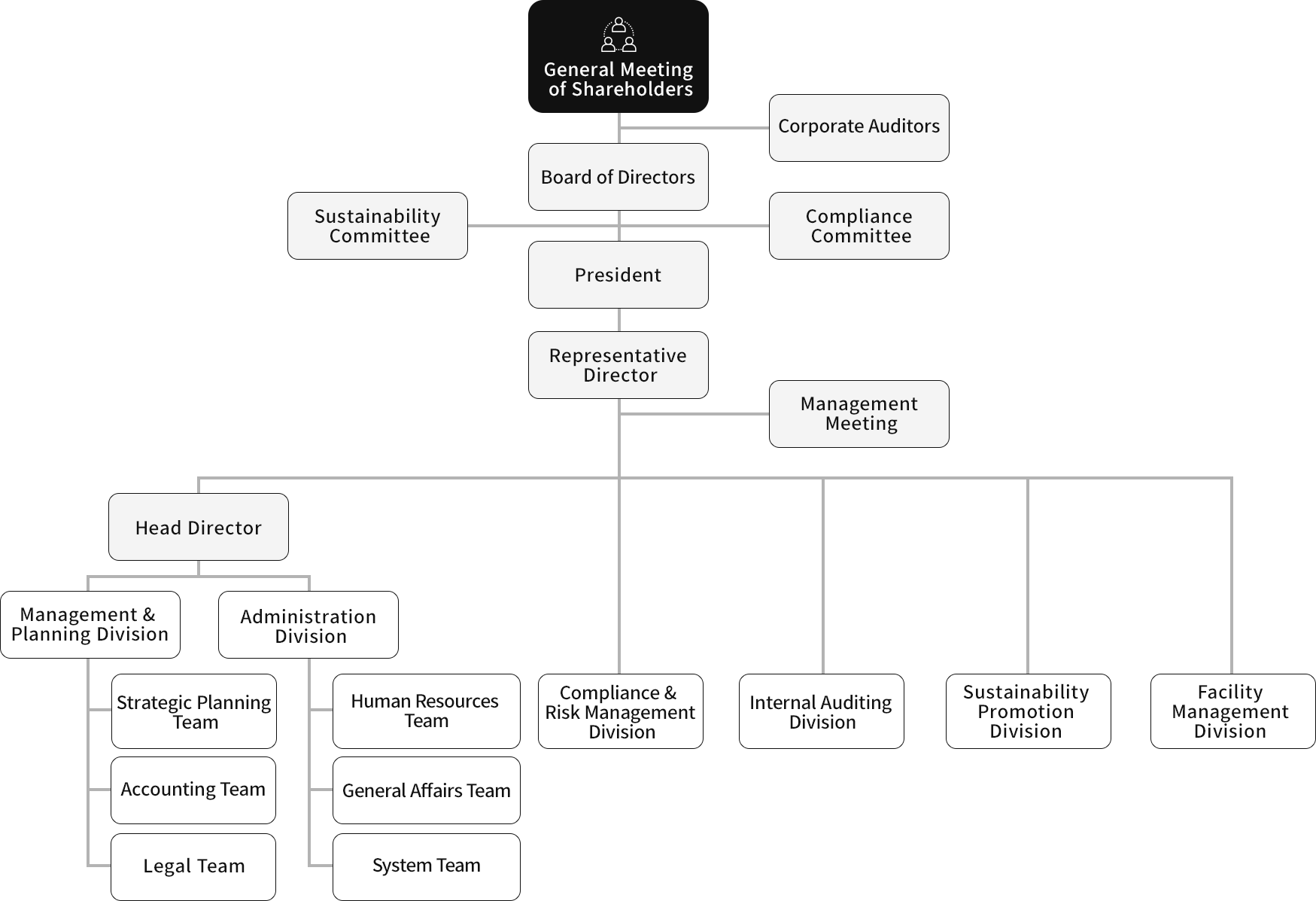 General Meeting of Shareholders

Corporate Auditors

Board of Directors

Sustainability Committee

Compliance Committee

President

Representative Director

Management Meeting

Head Director

Management & Planning Division

Administration Division

Strategic Planning Team

Accounting Team

Legal Team

Human Resources Team

General Affairs Team

System Team

Compliance & Risk Management Division

Internal Auditing Division

Sustainability Promotion Division

Facility Management Division